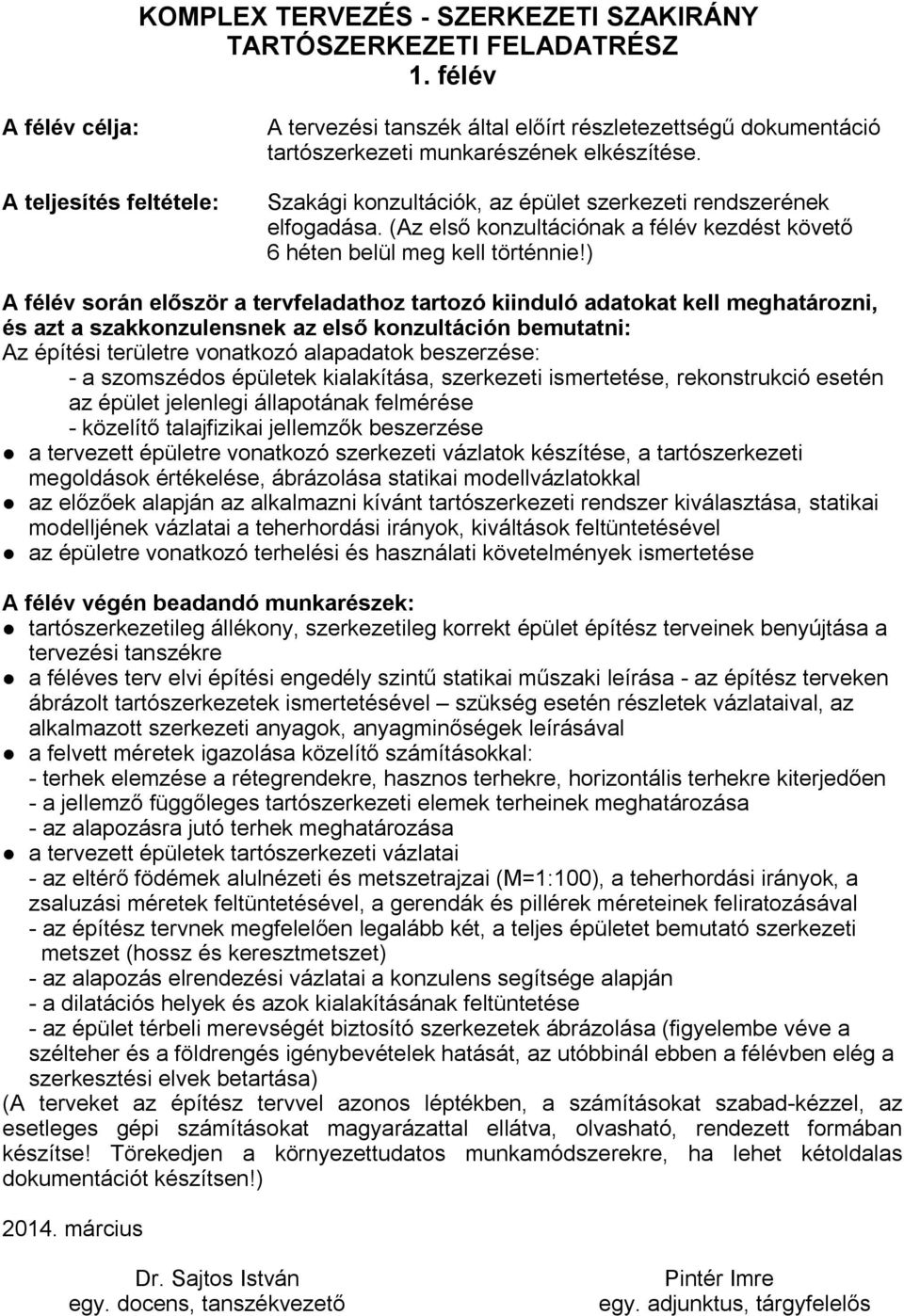 KOMPLEX TERVEZÉS - SZERKEZETI SZAKIRÁNY
TARTÓSZERKEZETI FELADATRÉSZ
1. félév

A félév célja: A tervezési tanszék által előírt részletezettségű dokumentáció tartószerkezeti munkarészének elkészítése.

A teljesítés feltétele: Szakági konzultációk, az épület szerkezeti rendszerének elfogadása. (Az első konzultációnak a félév kezdést követő 6 héten belül meg kell történnie!)

A félév során először a tervfeladathoz tartozó kiinduló adatokat kell meghatározni, és azt a szakkonzulensnek az első konzultáción bemutatni:
Az építési területre vonatkozó alapadatok beszerzése:
- a szomszédos épületek kialakítása, szerkezeti ismertetése, rekonstrukció esetén az épület jelenlegi állapotának felmérése
- közelítő talajfizikai jellemzők beszerzése
● a tervezett épületre vonatkozó szerkezeti vázlatok készítése, a tartószerkezeti megoldások értékelése, ábrázolása statikai modellvázlatokkal
● az előzőek alapján az alkalmazni kívánt tartószerkezeti rendszer kiválasztása, statikai modelljének vázlatai a teherhordási irányok, kiváltások feltüntetésével
● az épületre vonatkozó terhelési és használati követelmények ismertetése

A félév végén beadandó munkarészek:
● tartószerkezetileg állékony, szerkezetileg korrekt épület építész terveinek benyújtása a tervezési tanszékre
● a féléves terv elvi építési engedély szintű statikai műszaki leírása - az építész terveken ábrázolt tartószerkezetek ismertetésével – szükség esetén részletek vázlataival, az alkalmazott szerkezeti anyagok, anyagminőségek leírásával
● a felvett méretek igazolása közelítő számításokkal:
- terhek elemzése a rétegrendekre, hasznos terhekre, horizontális terhekre kiterjedően
- a jellemző függőleges tartószerkezeti elemek terheinek meghatározása
- az alapozásra jutó terhek meghatározása
● a tervezett épületek tartószerkezeti vázlatai
- az eltérő födémek alulnézeti és metszetrajzai (M=1:100), a teherhordási irányok, a zsaluzási méretek feltüntetésével, a gerendák és pillérek méreteinek feliratozásával
- az építész tervnek megfelelően legalább két, a teljes épületet bemutató szerkezeti metszet (hossz és keresztmetszet)
- az alapozás elrendezési vázlatai a konzulens segítsége alapján
- a dilatációs helyek és azok kialakításának feltüntetése
- az épület térbeli merevségét biztosító szerkezetek ábrázolása (figyelembe véve a szélteher és a földrengés igénybevételek hatását, az utóbbinál ebben a félévben elég a szerkesztési elvek betartása)
(A terveket az építész tervvel azonos léptékben, a számításokat szabad-kézzel, az esetleges gépi számításokat magyarázattal ellátva, olvasható, rendezett formában készítse! Törekedjen a környezettudatos munkamódszerekre, ha lehet kétoldalas dokumentációt készítsen!)

2014. március

Dr. Sajtos István
egy. docens, tanszékvezető

Pintér Imre
egy. adjunktus, tárgyfelelős